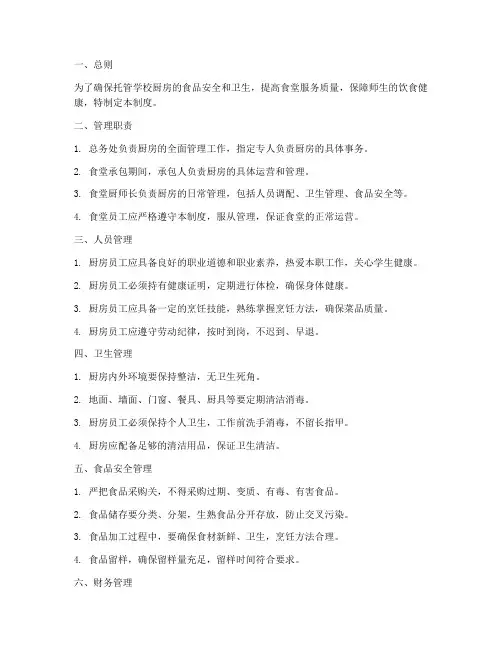 一、总则

为了确保托管学校厨房的食品安全和卫生，提高食堂服务质量，保障师生的饮食健康，特制定本制度。

二、管理职责

1. 总务处负责厨房的全面管理工作，指定专人负责厨房的具体事务。

2. 食堂承包期间，承包人负责厨房的具体运营和管理。

3. 食堂厨师长负责厨房的日常管理，包括人员调配、卫生管理、食品安全等。

4. 食堂员工应严格遵守本制度，服从管理，保证食堂的正常运营。

三、人员管理

1. 厨房员工应具备良好的职业道德和职业素养，热爱本职工作，关心学生健康。

2. 厨房员工必须持有健康证明，定期进行体检，确保身体健康。

3. 厨房员工应具备一定的烹饪技能，熟练掌握烹饪方法，确保菜品质量。

4. 厨房员工应遵守劳动纪律，按时到岗，不迟到、早退。

四、卫生管理

1. 厨房内外环境要保持整洁，无卫生死角。

2. 地面、墙面、门窗、餐具、厨具等要定期清洁消毒。

3. 厨房员工必须保持个人卫生，工作前洗手消毒，不留长指甲。

4. 厨房应配备足够的清洁用品，保证卫生清洁。

五、食品安全管理

1. 严把食品采购关，不得采购过期、变质、有毒、有害食品。

2. 食品储存要分类、分架，生熟食品分开存放，防止交叉污染。

3. 食品加工过程中，要确保食材新鲜、卫生，烹饪方法合理。

4. 食品留样，确保留样量充足，留样时间符合要求。

六、财务管理